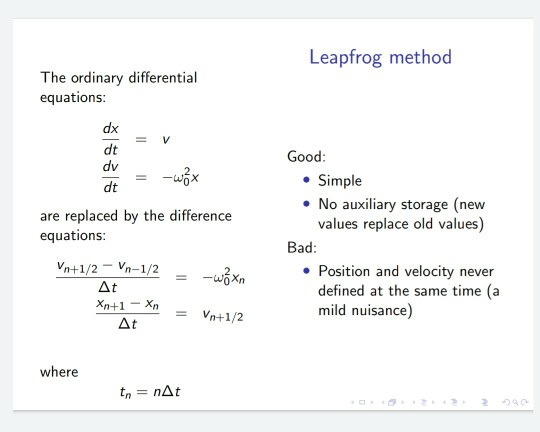 Leapfrog method

The ordinary differential equations:

$\frac{dx}{dt} = v$
$\frac{dv}{dt} = -\omega_0^2 x$

are replaced by the difference equations:

$\frac{v_{n+1/2} - v_{n-1/2}}{\Delta t} = -\omega_0^2 x_n$
$\frac{x_{n+1} - x_n}{\Delta t} = v_{n+1/2}$

where

$t_n = n\Delta t$

Good:
• Simple
• No auxiliary storage (new values replace old values)

Bad:
• Position and velocity never defined at the same time (a mild nuisance)